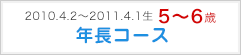 2010.4.2～2011.4.1生 5～6歳
年長コース